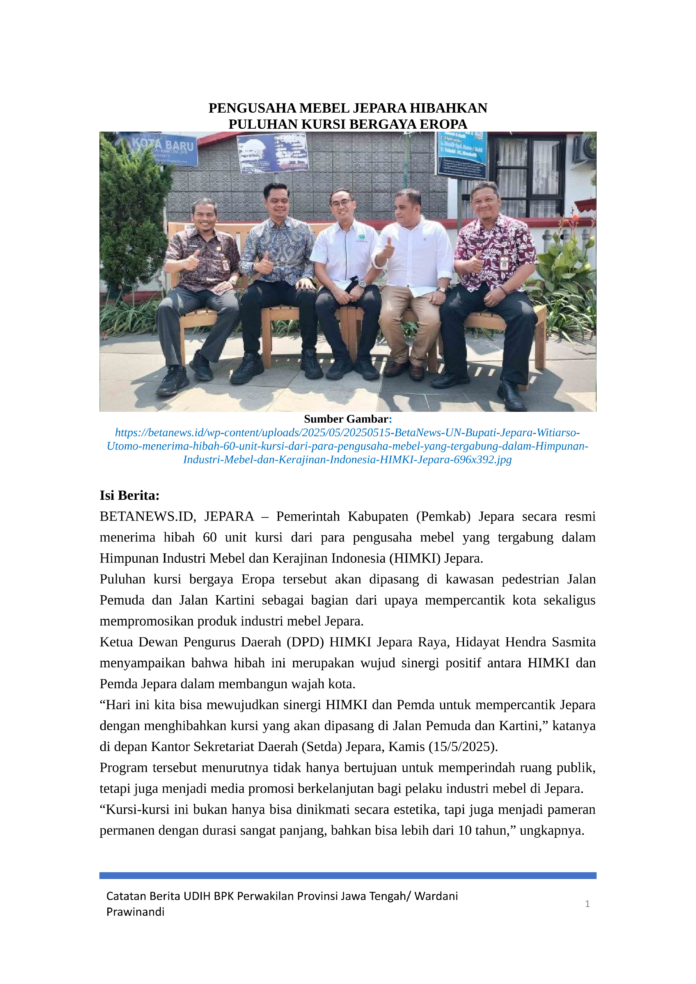 PENGUSAHA MEBEL JEPARA HIBAHKAN PULUHAN KURSI BERGAYA EROPA

KOTA BARU

Sumber Gambar:
https://betanews.id/wp-content/uploads/2025/05/20250515-BetaNews-UN-Bupati-Jepara-Witiarso-Utomo-menerima-hibah-60-unit-kursi-dari-para-pengusaha-mebel-yang-tergabung-dalam-Himpunan-Industri-Mebel-dan-Kerajinan-Indonesia-HIMKI-Jepara-696x392.jpg

Isi Berita:
BETANEWS.ID, JEPARA – Pemerintah Kabupaten (Pemkab) Jepara secara resmi menerima hibah 60 unit kursi dari para pengusaha mebel yang tergabung dalam Himpunan Industri Mebel dan Kerajinan Indonesia (HIMKI) Jepara.
Puluhan kursi bergaya Eropa tersebut akan dipasang di kawasan pedestrian Jalan Pemuda dan Jalan Kartini sebagai bagian dari upaya mempercantik kota sekaligus mempromosikan produk industri mebel Jepara.
Ketua Dewan Pengurus Daerah (DPD) HIMKI Jepara Raya, Hidayat Hendra Sasmita menyampaikan bahwa hibah ini merupakan wujud sinergi positif antara HIMKI dan Pemda Jepara dalam membangun wajah kota.
“Hari ini kita bisa mewujudkan sinergi HIMKI dan Pemda untuk mempercantik Jepara dengan menghibahkan kursi yang akan dipasang di Jalan Pemuda dan Kartini,” katanya di depan Kantor Sekretariat Daerah (Setda) Jepara, Kamis (15/5/2025).
Program tersebut menurutnya tidak hanya bertujuan untuk memperindah ruang publik, tetapi juga menjadi media promosi berkelanjutan bagi pelaku industri mebel di Jepara.
“Kursi-kursi ini bukan hanya bisa dinikmati secara estetika, tapi juga menjadi pameran permanen dengan durasi sangat panjang, bahkan bisa lebih dari 10 tahun,” ungkapnya.

Catatan Berita UDIH BPK Perwakilan Provinsi Jawa Tengah/ Wardani Prawinandi
1